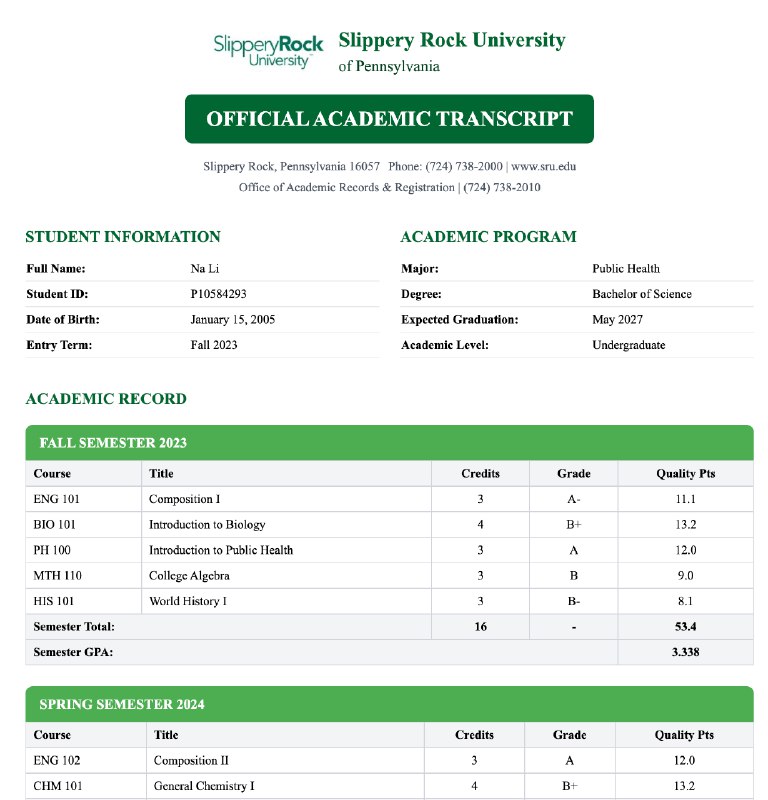 SlipperyRock University

Slippery Rock University
of Pennsylvania

OFFICIAL ACADEMIC TRANSCRIPT

Slippery Rock, Pennsylvania 16057 Phone: (724) 738-2000 | www.sru.edu
Office of Academic Records & Registration | (724) 738-2010

STUDENT INFORMATION

Full Name: Na Li
Student ID: P10584293
Date of Birth: January 15, 2005
Entry Term: Fall 2023

ACADEMIC PROGRAM

Major: Public Health
Degree: Bachelor of Science
Expected Graduation: May 2027
Academic Level: Undergraduate

ACADEMIC RECORD

FALL SEMESTER 2023

| Course | Title | Credits | Grade | Quality Pts |
|---|---|---|---|---|
| ENG 101 | Composition I | 3 | A- | 11.1 |
| BIO 101 | Introduction to Biology | 4 | B+ | 13.2 |
| PH 100 | Introduction to Public Health | 3 | A | 12.0 |
| MTH 110 | College Algebra | 3 | B | 9.0 |
| HIS 101 | World History I | 3 | B- | 8.1 |
| Semester Total: | | 16 | - | 53.4 |
| Semester GPA: | | | | 3.338 |

SPRING SEMESTER 2024

| Course | Title | Credits | Grade | Quality Pts |
|---|---|---|---|---|
| ENG 102 | Composition II | 3 | A | 12.0 |
| CHM 101 | General Chemistry I | 4 | B+ | 13.2 |